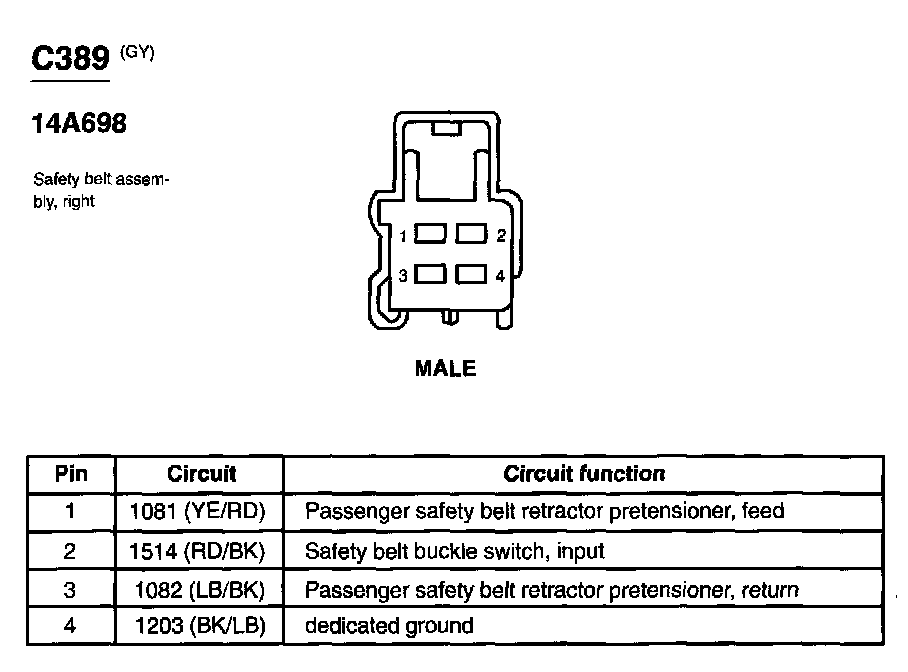 C389 (GY)

14A698

Safety belt assembly, right

1 2
3 4

MALE

| Pin | Circuit | Circuit function |
|---|---|---|
| 1 | 1081 (YE/RD) | Passenger safety belt retractor pretensioner, feed |
| 2 | 1514 (RD/BK) | Safety belt buckle switch, input |
| 3 | 1082 (LB/BK) | Passenger safety belt retractor pretensioner, return |
| 4 | 1203 (BK/LB) | dedicated ground |